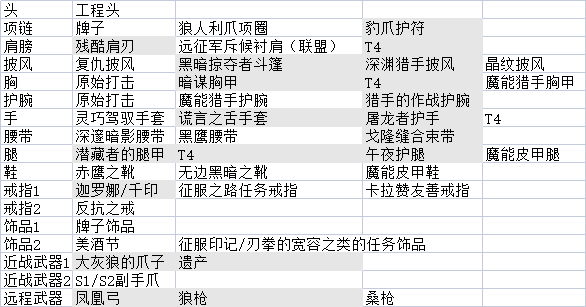 | 头 | 工程头 | | | |
|---|---|---|---|---|
| 项链 | 牌子 | 狼人利爪项圈 | 豹爪护符 | |
| 肩膀 | 残酷肩刃 | 远征军斥候衬肩（联盟） | T4 | |
| 披风 | 复仇披风 | 黑暗掠夺者斗篷 | 深渊猎手披风 | 晶纹披风 |
| 胸 | 原始打击 | 暗谋胸甲 | T4 | 魔能猎手胸甲 |
| 护腕 | 原始打击 | 魔能猎手护腕 | 猎手的作战护腕 | |
| 手 | 灵巧驾驭手套 | 谎言之舌手套 | 屠龙者护手 | T4 |
| 腰带 | 深邃暗影腰带 | 黑鹰腰带 | 戈隆缝合束带 | |
| 腿 | 潜藏者的腿甲 | T4 | 午夜护腿 | 魔能皮甲腿 |
| 鞋 | 赤鹰之靴 | 无边黑暗之靴 | 魔能皮甲鞋 | |
| 戒指1 | 迦罗娜/千印 | 征服之路任务戒指 | 卡拉赞友善戒指 | |
| 戒指2 | 反抗之戒 | | | |
| 饰品1 | 牌子饰品 | | | |
| 饰品2 | 美酒节 | 征服印记/刃拳的宽容之类的任务饰品 | | |
| 近战武器1 | 大灰狼的爪子 | 遗产 | | |
| 近战武器2 | S1/S2副手爪 | | | |
| 远程武器 | 凤凰弓 | 狼枪 | 桑枪 | |